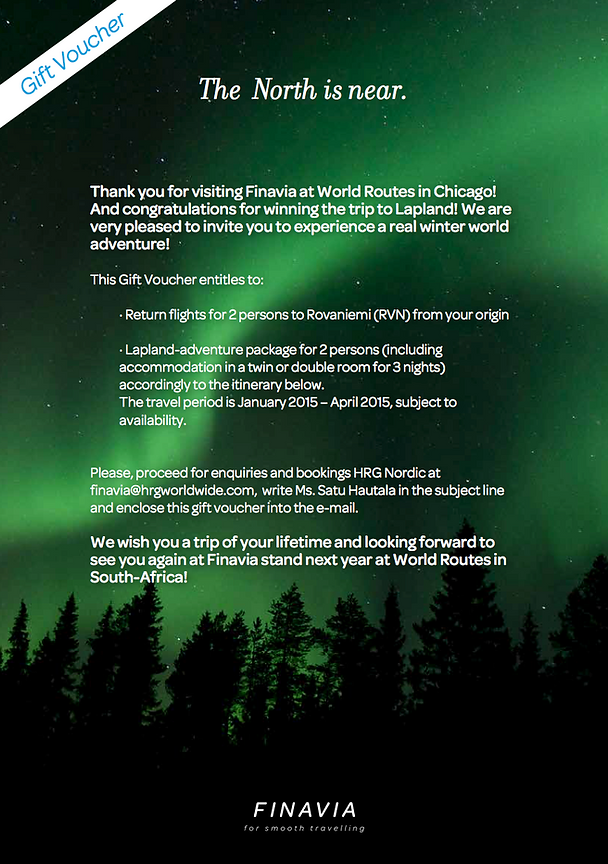 Gift Voucher

The North is near.

Thank you for visiting Finavia at World Routes in Chicago! And congratulations for winning the trip to Lapland! We are very pleased to invite you to experience a real winter world adventure!

This Gift Voucher entitles to:

· Return flights for 2 persons to Rovaniemi (RVN) from your origin

· Lapland-adventure package for 2 persons (including accommodation in a twin or double room for 3 nights) accordingly to the itinerary below.
The travel period is January 2015 – April 2015, subject to availability.

Please, proceed for enquiries and bookings HRG Nordic at finavia@hrgworldwide.com, write Ms. Satu Hautala in the subject line and enclose this gift voucher into the e-mail.

We wish you a trip of your lifetime and looking forward to see you again at Finavia stand next year at World Routes in South-Africa!

FINAVIA
for smooth travelling